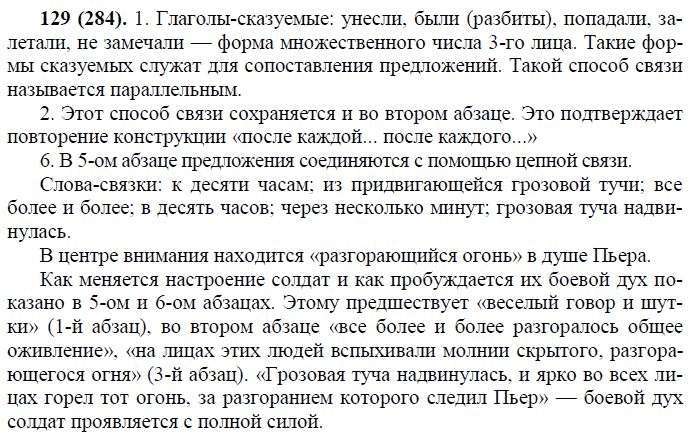 **129 (284).** 1. Глаголы-сказуемые: унесли, были (разбиты), попадали, залетали, не замечали — форма множественного числа 3-го лица. Такие формы сказуемых служат для сопоставления предложений. Такой способ связи называется параллельным.

2. Этот способ связи сохраняется и во втором абзаце. Это подтверждает повторение конструкции «после каждой... после каждого...»

6. В 5-ом абзаце предложения соединяются с помощью цепной связи.

Слова-связки: к десяти часам; из придвигающейся грозовой тучи; все более и более; в десять часов; через несколько минут; грозовая туча надвинулась.

В центре внимания находится «разгорающийся огонь» в душе Пьера.

Как меняется настроение солдат и как пробуждается их боевой дух показано в 5-ом и 6-ом абзацах. Этому предшествует «веселый говор и шутки» (1-й абзац), во втором абзаце «все более и более разгоралось общее оживление», «на лицах этих людей вспыхивали молнии скрытого, разгорающегося огня» (3-й абзац). «Грозовая туча надвинулась, и ярко во всех лицах горел тот огонь, за разгоранием которого следил Пьер» — боевой дух солдат проявляется с полной силой.